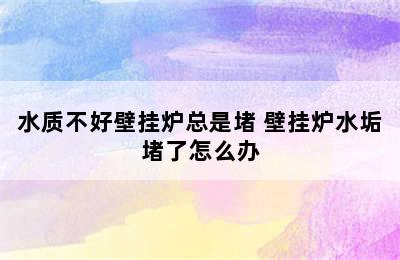 水质不好壁挂炉总是堵 壁挂炉水垢堵了怎么办